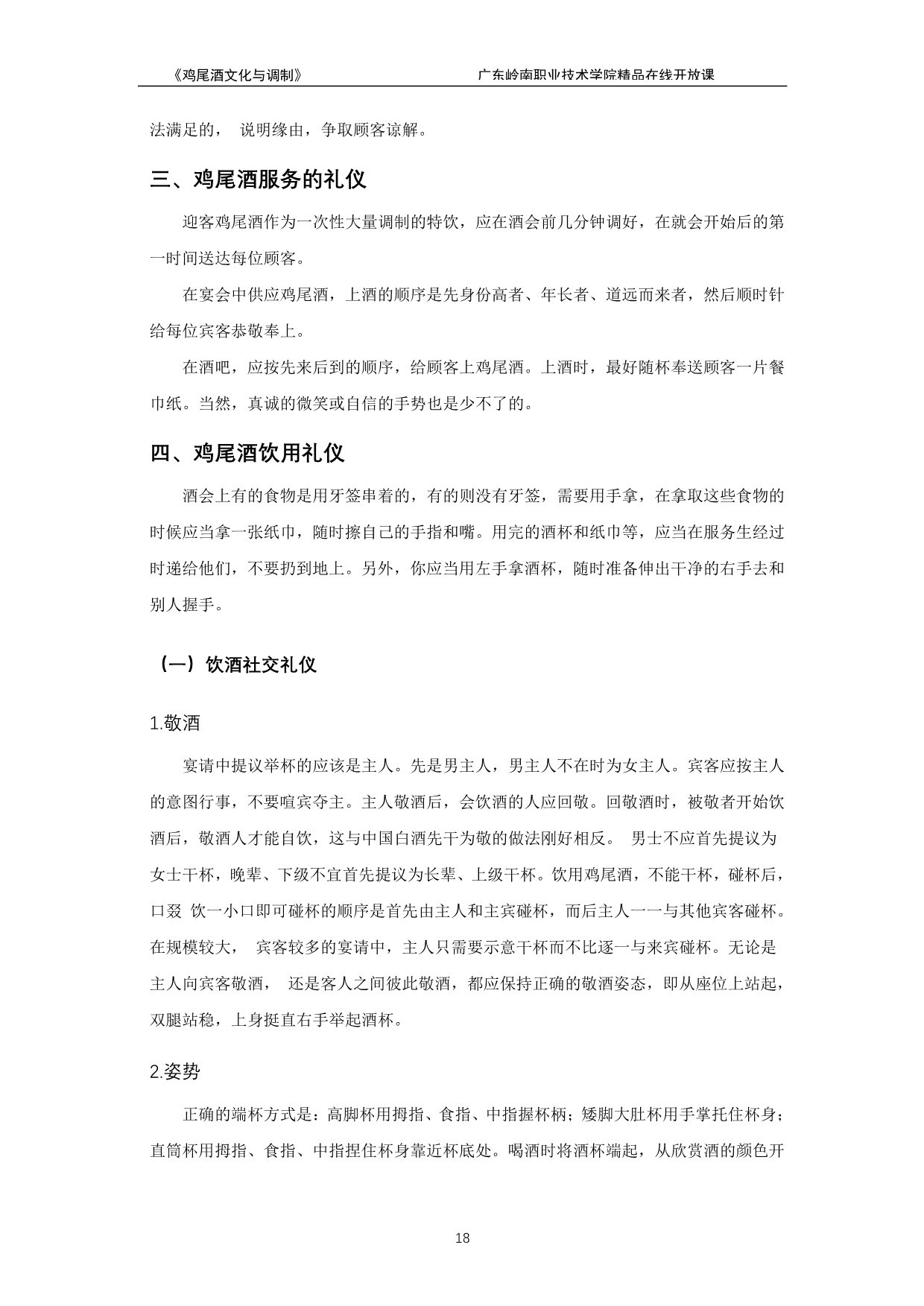 《鸡尾酒文化与调制》 广东岭南职业技术学院精品在线开放课

法满足的， 说明缘由，争取顾客谅解。

三、鸡尾酒服务的礼仪

迎客鸡尾酒作为一次性大量调制的特饮，应在酒会前几分钟调好，在就会开始后的第一时间送达每位顾客。

在宴会中供应鸡尾酒，上酒的顺序是先身份高者、年长者、道远而来者，然后顺时针给每位宾客恭敬奉上。

在酒吧，应按先来后到的顺序，给顾客上鸡尾酒。上酒时，最好随杯奉送顾客一片餐巾纸。当然，真诚的微笑或自信的手势也是少不了的。

四、鸡尾酒饮用礼仪

酒会上有的食物是用牙签串着的，有的则没有牙签，需要用手拿，在拿取这些食物的时候应当拿一张纸巾，随时擦自己的手指和嘴。用完的酒杯和纸巾等，应当在服务生经过时递给他们，不要扔到地上。另外，你应当用左手拿酒杯，随时准备伸出干净的右手去和别人握手。

（一）饮酒社交礼仪

1.敬酒

宴请中提议举杯的应该是主人。先是男主人，男主人不在时为女主人。宾客应按主人的意图行事，不要喧宾夺主。主人敬酒后，会饮酒的人应回敬。回敬酒时，被敬者开始饮酒后，敬酒人才能自饮，这与中国白酒先干为敬的做法刚好相反。 男士不应首先提议为女士干杯，晚辈、下级不宜首先提议为长辈、上级干杯。饮用鸡尾酒，不能干杯，碰杯后，口叕 饮一小口即可碰杯的顺序是首先由主人和主宾碰杯，而后主人一一与其他宾客碰杯。在规模较大， 宾客较多的宴请中，主人只需要示意干杯而不比逐一与来宾碰杯。无论是主人向宾客敬酒， 还是客人之间彼此敬酒，都应保持正确的敬酒姿态，即从座位上站起，双腿站稳，上身挺直右手举起酒杯。

2.姿势

正确的端杯方式是：高脚杯用拇指、食指、中指握杯柄；矮脚大肚杯用手掌托住杯身；直筒杯用拇指、食指、中指捏住杯身靠近杯底处。喝酒时将酒杯端起，从欣赏酒的颜色开

18